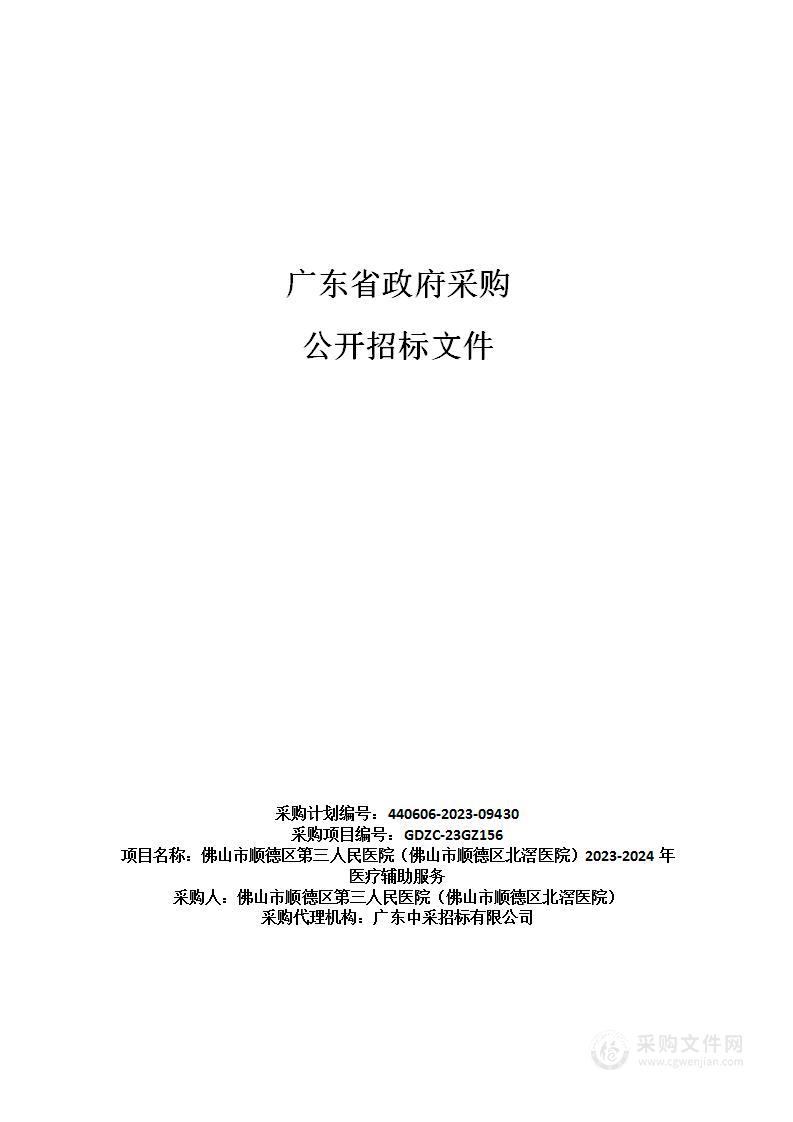 广东省政府采购

公开招标文件

采购计划编号：440606-2023-09430
采购项目编号：GDZC-23GZ156
项目名称：佛山市顺德区第三人民医院（佛山市顺德区北滘医院）2023-2024 年医疗辅助服务
采购人：佛山市顺德区第三人民医院（佛山市顺德区北滘医院）
采购代理机构：广东中采招标有限公司

采购文件网
www.cgwenjian.com